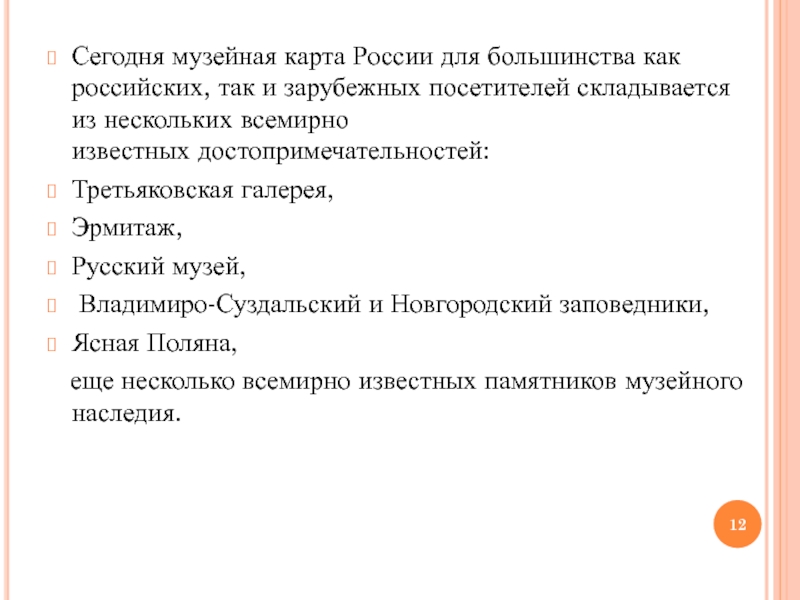 Сегодня музейная карта России для большинства как российских, так и зарубежных посетителей складывается из нескольких всемирно известных достопримечательностей:

Третьяковская галерея,

Эрмитаж,

Русский музей,

Владимиро-Суздальский и Новгородский заповедники,

Ясная Поляна,

еще несколько всемирно известных памятников музейного наследия.

12